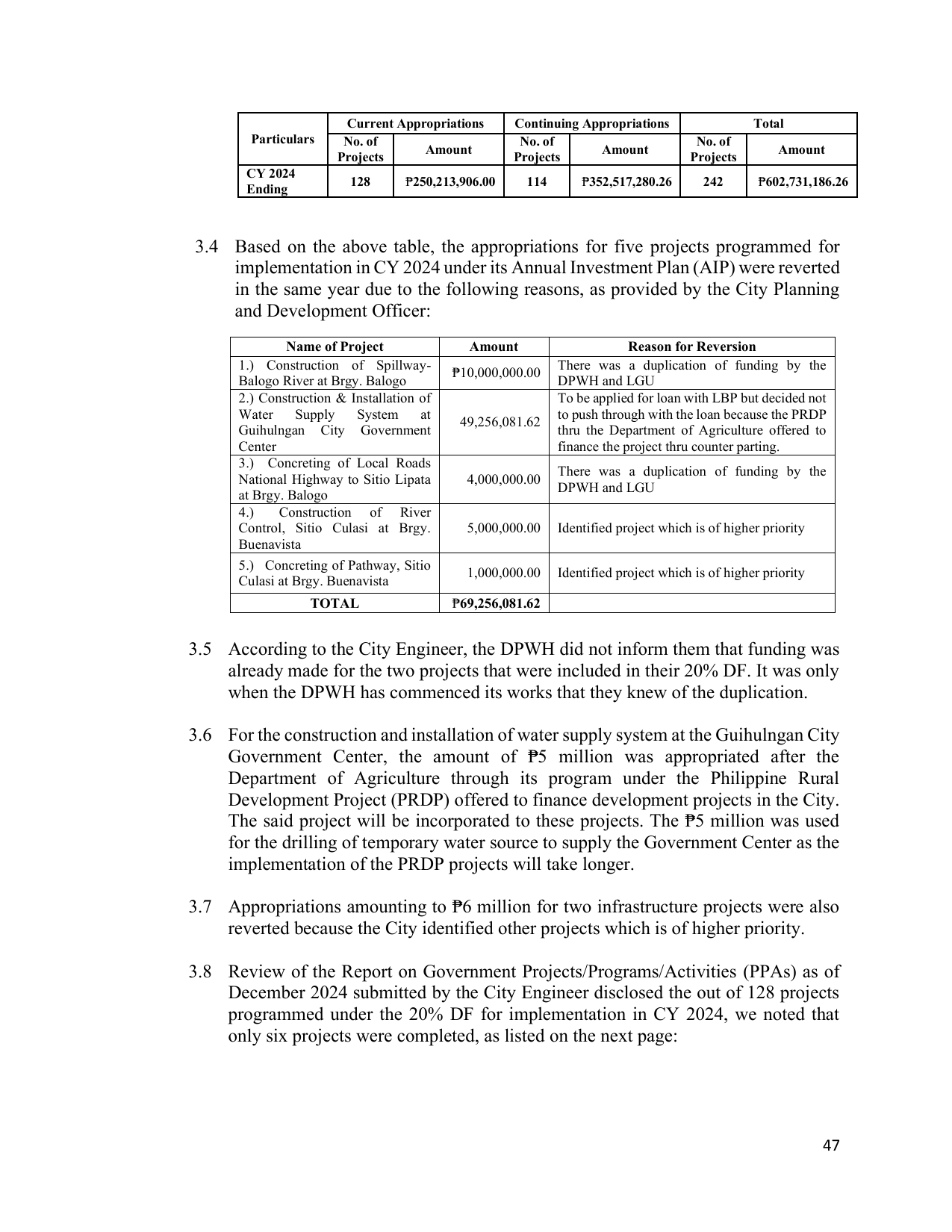 | Particulars | Current Appropriations |  | Continuing Appropriations |  | Total |  |
|---|---|---|---|---|---|---|
|  | No. of Projects | Amount | No. of Projects | Amount | No. of Projects | Amount |
| CY 2024 Ending | 128 | ₱250,213,906.00 | 114 | ₱352,517,280.26 | 242 | ₱602,731,186.26 |

3.4 Based on the above table, the appropriations for five projects programmed for implementation in CY 2024 under its Annual Investment Plan (AIP) were reverted in the same year due to the following reasons, as provided by the City Planning and Development Officer:

| Name of Project | Amount | Reason for Reversion |
|---|---|---|
| 1.) Construction of Spillway-Balogo River at Brgy. Balogo | ₱10,000,000.00 | There was a duplication of funding by the DPWH and LGU |
| 2.) Construction & Installation of Water Supply System at Guihulngan City Government Center | 49,256,081.62 | To be applied for loan with LBP but decided not to push through with the loan because the PRDP thru the Department of Agriculture offered to finance the project thru counter parting. |
| 3.) Concreting of Local Roads National Highway to Sitio Lipata at Brgy. Balogo | 4,000,000.00 | There was a duplication of funding by the DPWH and LGU |
| 4.) Construction of River Control, Sitio Culasi at Brgy. Buenavista | 5,000,000.00 | Identified project which is of higher priority |
| 5.) Concreting of Pathway, Sitio Culasi at Brgy. Buenavista | 1,000,000.00 | Identified project which is of higher priority |
| TOTAL | ₱69,256,081.62 |  |

3.5 According to the City Engineer, the DPWH did not inform them that funding was already made for the two projects that were included in their 20% DF. It was only when the DPWH has commenced its works that they knew of the duplication.

3.6 For the construction and installation of water supply system at the Guihulngan City Government Center, the amount of ₱5 million was appropriated after the Department of Agriculture through its program under the Philippine Rural Development Project (PRDP) offered to finance development projects in the City. The said project will be incorporated to these projects. The ₱5 million was used for the drilling of temporary water source to supply the Government Center as the implementation of the PRDP projects will take longer.

3.7 Appropriations amounting to ₱6 million for two infrastructure projects were also reverted because the City identified other projects which is of higher priority.

3.8 Review of the Report on Government Projects/Programs/Activities (PPAs) as of December 2024 submitted by the City Engineer disclosed the out of 128 projects programmed under the 20% DF for implementation in CY 2024, we noted that only six projects were completed, as listed on the next page:

47